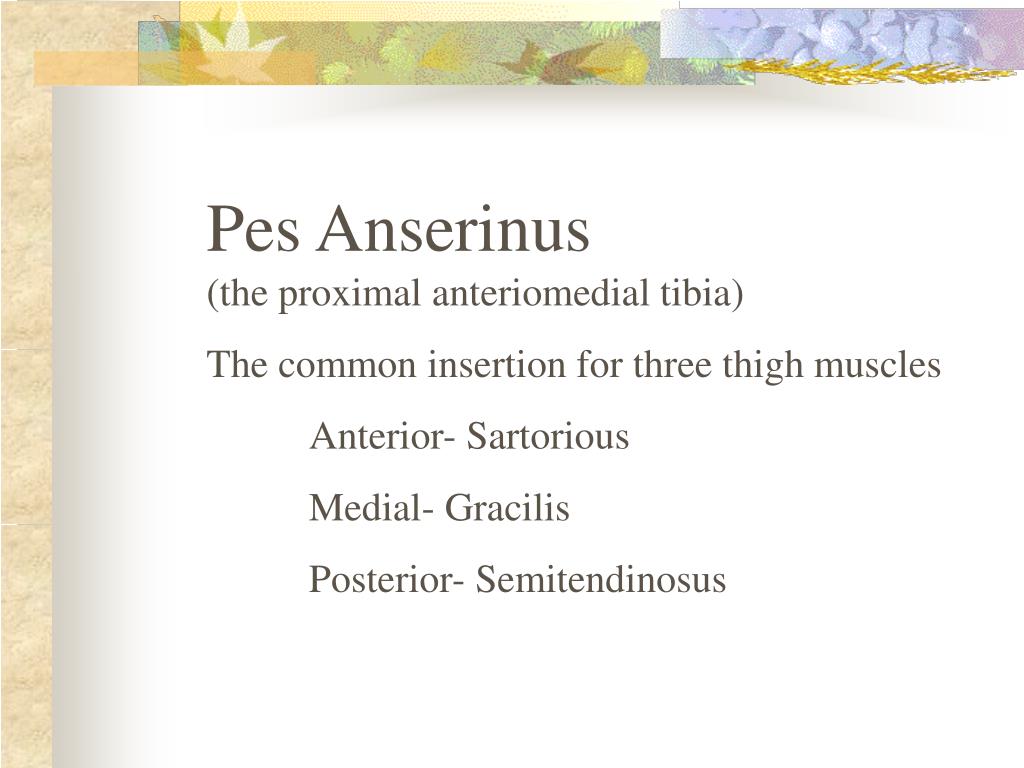 Pes Anserinus
(the proximal anteriomedial tibia)

The common insertion for three thigh muscles

Anterior- Sartorious

Medial- Gracilis

Posterior- Semitendinosus